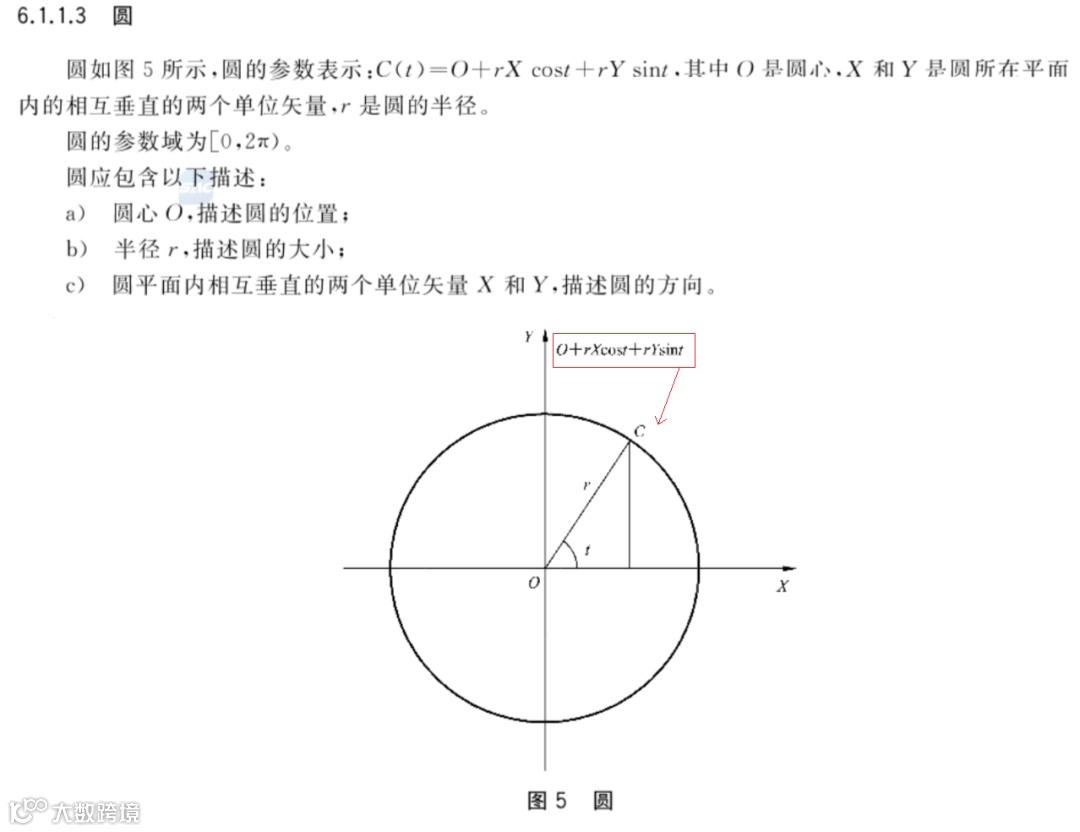 6.1.1.3 圆

圆如图 5 所示，圆的参数表示：$C(t)=O+rX\cos t+rY\sin t$，其中 $O$ 是圆心，$X$ 和 $Y$ 是圆所在平面内的相互垂直的两个单位矢量，$r$ 是圆的半径。

圆的参数域为$[0,2\pi)$。

圆应包含以下描述：

a) 圆心 $O$，描述圆的位置；

b) 半径 $r$，描述圆的大小；

c) 圆平面内相互垂直的两个单位矢量 $X$ 和 $Y$，描述圆的方向。

$Y$

$O+rX\cos t+rY\sin t$

$C$

$r$

$t$

$O$

$X$

图 5 圆

大数跨境